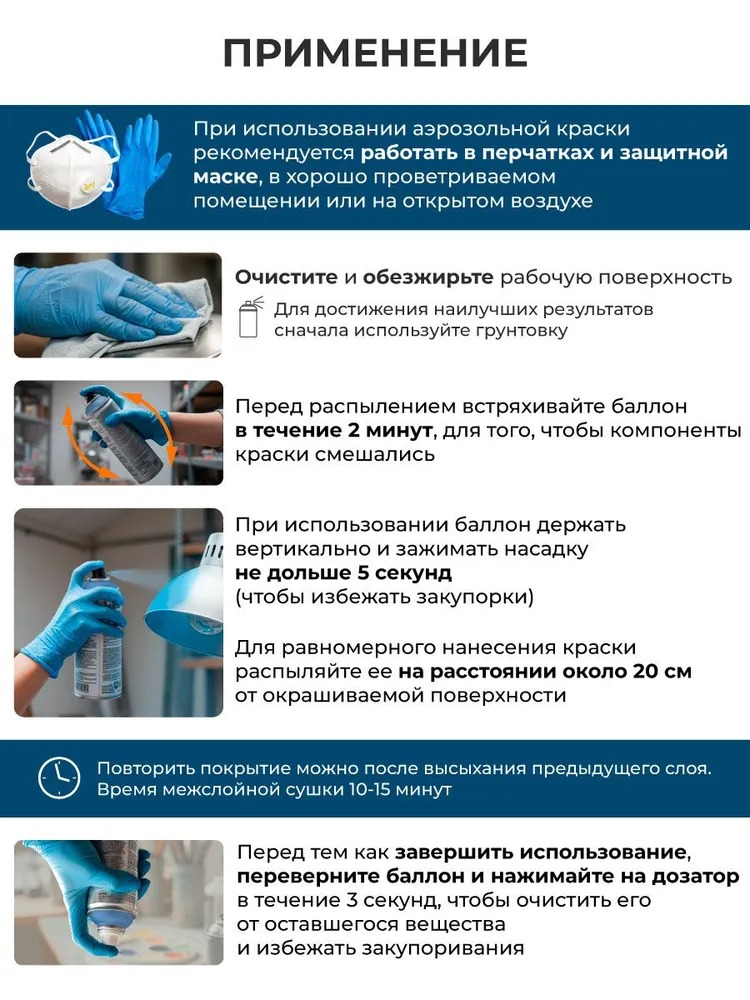 ПРИМЕНЕНИЕ

При использовании аэрозольной краски рекомендуется работать в перчатках и защитной маске, в хорошо проветриваемом помещении или на открытом воздухе

Очистите и обезжирьте рабочую поверхность

Для достижения наилучших результатов сначала используйте грунтовку

Перед распылением встряхивайте баллон в течение 2 минут, для того, чтобы компоненты краски смешались

При использовании баллон держать вертикально и зажимать насадку не дольше 5 секунд (чтобы избежать закупорки)

Для равномерного нанесения краски распыляйте ее на расстоянии около 20 см от окрашиваемой поверхности

Повторить покрытие можно после высыхания предыдущего слоя. Время межслойной сушки 10-15 минут

Перед тем как завершить использование, переверните баллон и нажимайте на дозатор в течение 3 секунд, чтобы очистить его от оставшегося вещества и избежать закупоривания